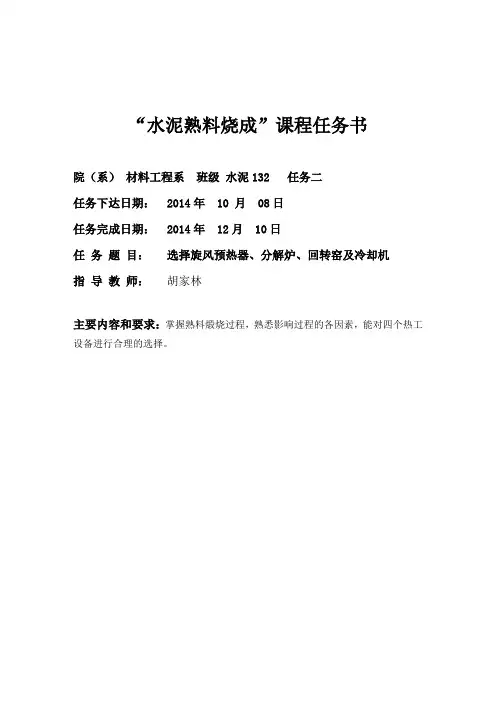 “水泥熟料烧成”课程任务书

院（系） 材料工程系 班级 水泥 132 任务二

任务下达日期： 2014 年 10 月 08 日

任务完成日期： 2014 年 12 月 10 日

任 务 题 目： 选择旋风预热器、分解炉、回转窑及冷却机

指 导 教 师： 胡家林

主要内容和要求：掌握熟料煅烧过程，熟悉影响过程的各因素，能对四个热工设备进行合理的选择。